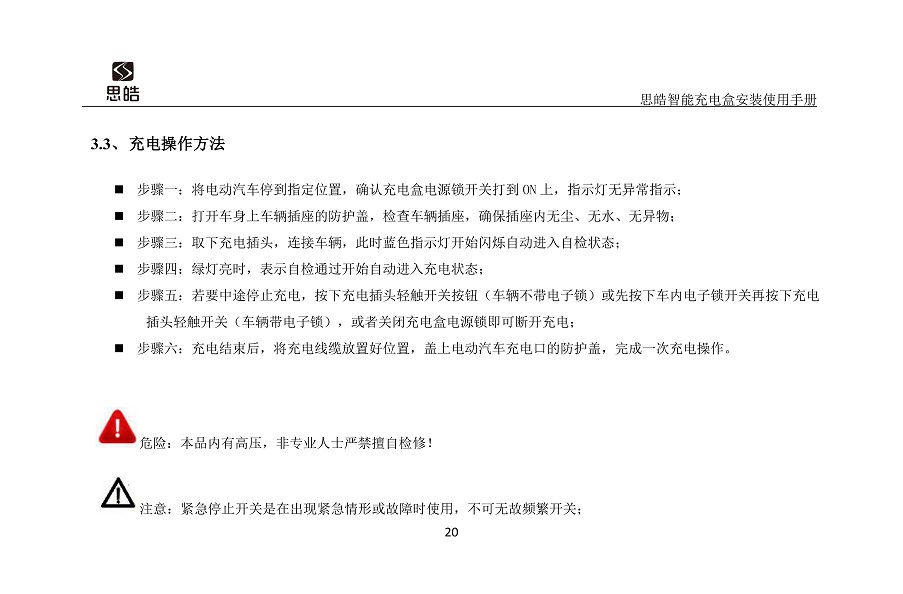 思皓

思皓智能充电盒安装使用手册

3.3、充电操作方法

■ 步骤一：将电动汽车停到指定位置，确认充电盒电源锁开关打到 ON 上，指示灯无异常指示；
■ 步骤二：打开车身上车辆插座的防护盖，检查车辆插座，确保插座内无尘、无水、无异物；
■ 步骤三：取下充电插头，连接车辆，此时蓝色指示灯开始闪烁自动进入自检状态；
■ 步骤四：绿灯亮时，表示自检通过开始自动进入充电状态；
■ 步骤五：若要中途停止充电，按下充电插头轻触开关按钮（车辆不带电子锁）或先按下车内电子锁开关再按下充电插头轻触开关（车辆带电子锁），或者关闭充电盒电源锁即可断开充电；
■ 步骤六：充电结束后，将充电线缆放置好位置，盖上电动汽车充电口的防护盖，完成一次充电操作。

危险：本品内有高压，非专业人士严禁擅自检修！

注意：紧急停止开关是在出现紧急情形或故障时使用，不可无故频繁开关；

20